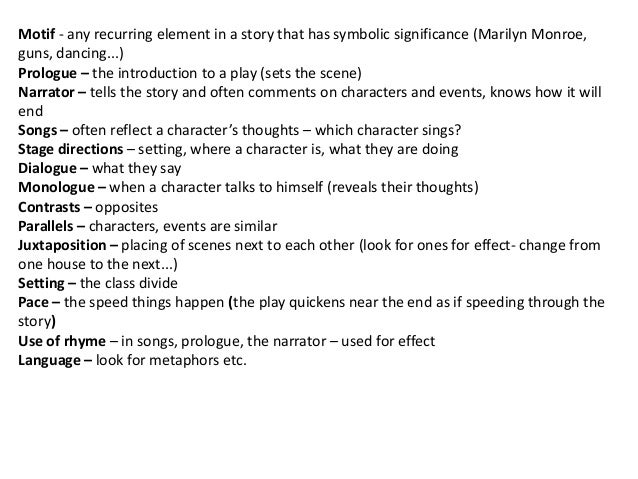 Motif - any recurring element in a story that has symbolic significance (Marilyn Monroe, guns, dancing...)
Prologue – the introduction to a play (sets the scene)
Narrator – tells the story and often comments on characters and events, knows how it will end
Songs – often reflect a character's thoughts – which character sings?
Stage directions – setting, where a character is, what they are doing
Dialogue – what they say
Monologue – when a character talks to himself (reveals their thoughts)
Contrasts – opposites
Parallels – characters, events are similar
Juxtaposition – placing of scenes next to each other (look for ones for effect- change from one house to the next...)
Setting – the class divide
Pace – the speed things happen (the play quickens near the end as if speeding through the story)
Use of rhyme – in songs, prologue, the narrator – used for effect
Language – look for metaphors etc.